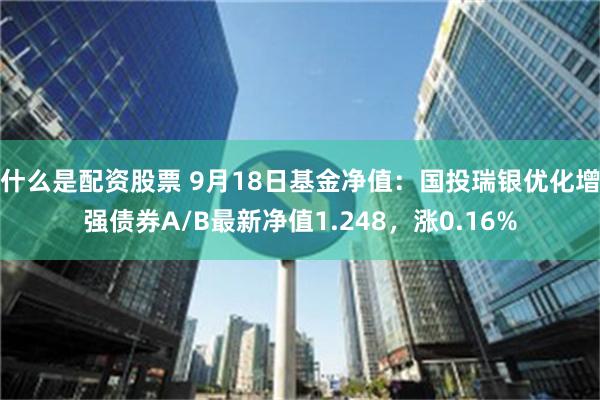 什么是配资股票 9月18日基金净值：国投瑞银优化增强债券A/B最新净值1.248，涨0.16%